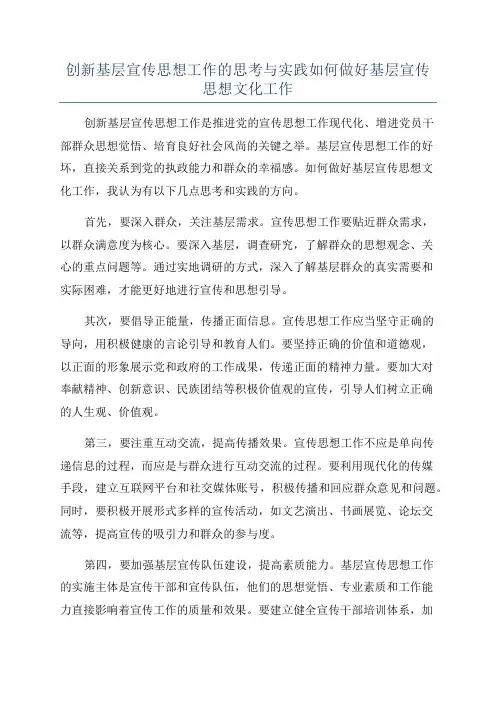 创新基层宣传思想工作的思考与实践如何做好基层宣传思想文化工作

创新基层宣传思想工作是推进党的宣传思想工作现代化、增进党员干部群众思想觉悟、培育良好社会风尚的关键之举。基层宣传思想工作的好坏，直接关系到党的执政能力和群众的幸福感。如何做好基层宣传思想文化工作，我认为有以下几点思考和实践的方向。

首先，要深入群众，关注基层需求。宣传思想工作要贴近群众需求，以群众满意度为核心。要深入基层，调查研究，了解群众的思想观念、关心的重点问题等。通过实地调研的方式，深入了解基层群众的真实需要和实际困难，才能更好地进行宣传和思想引导。

其次，要倡导正能量，传播正面信息。宣传思想工作应当坚守正确的导向，用积极健康的言论引导和教育人们。要坚持正确的价值和道德观，以正面的形象展示党和政府的工作成果，传递正面的精神力量。要加大对奉献精神、创新意识、民族团结等积极价值观的宣传，引导人们树立正确的人生观、价值观。

第三，要注重互动交流，提高传播效果。宣传思想工作不应是单向传递信息的过程，而应是与群众进行互动交流的过程。要利用现代化的传媒手段，建立互联网平台和社交媒体账号，积极传播和回应群众意见和问题。同时，要积极开展形式多样的宣传活动，如文艺演出、书画展览、论坛交流等，提高宣传的吸引力和群众的参与度。

第四，要加强基层宣传队伍建设，提高素质能力。基层宣传思想工作的实施主体是宣传干部和宣传队伍，他们的思想觉悟、专业素质和工作能力直接影响着宣传工作的质量和效果。要建立健全宣传干部培训体系，加